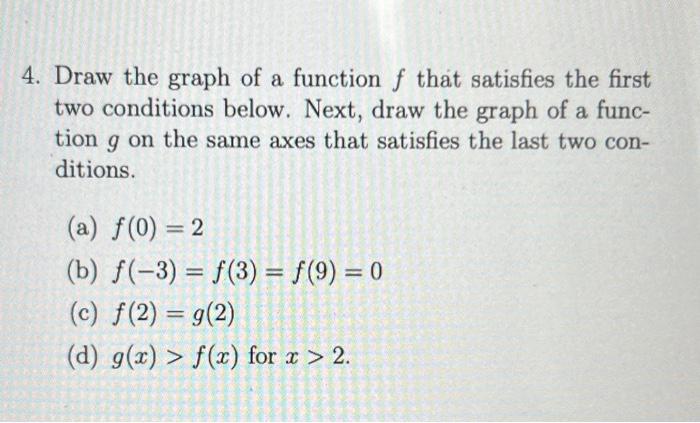 4. Draw the graph of a function $f$ that satisfies the first two conditions below. Next, draw the graph of a function $g$ on the same axes that satisfies the last two conditions.

(a) $f(0) = 2$

(b) $f(-3) = f(3) = f(9) = 0$

(c) $f(2) = g(2)$

(d) $g(x) > f(x)$ for $x > 2$.